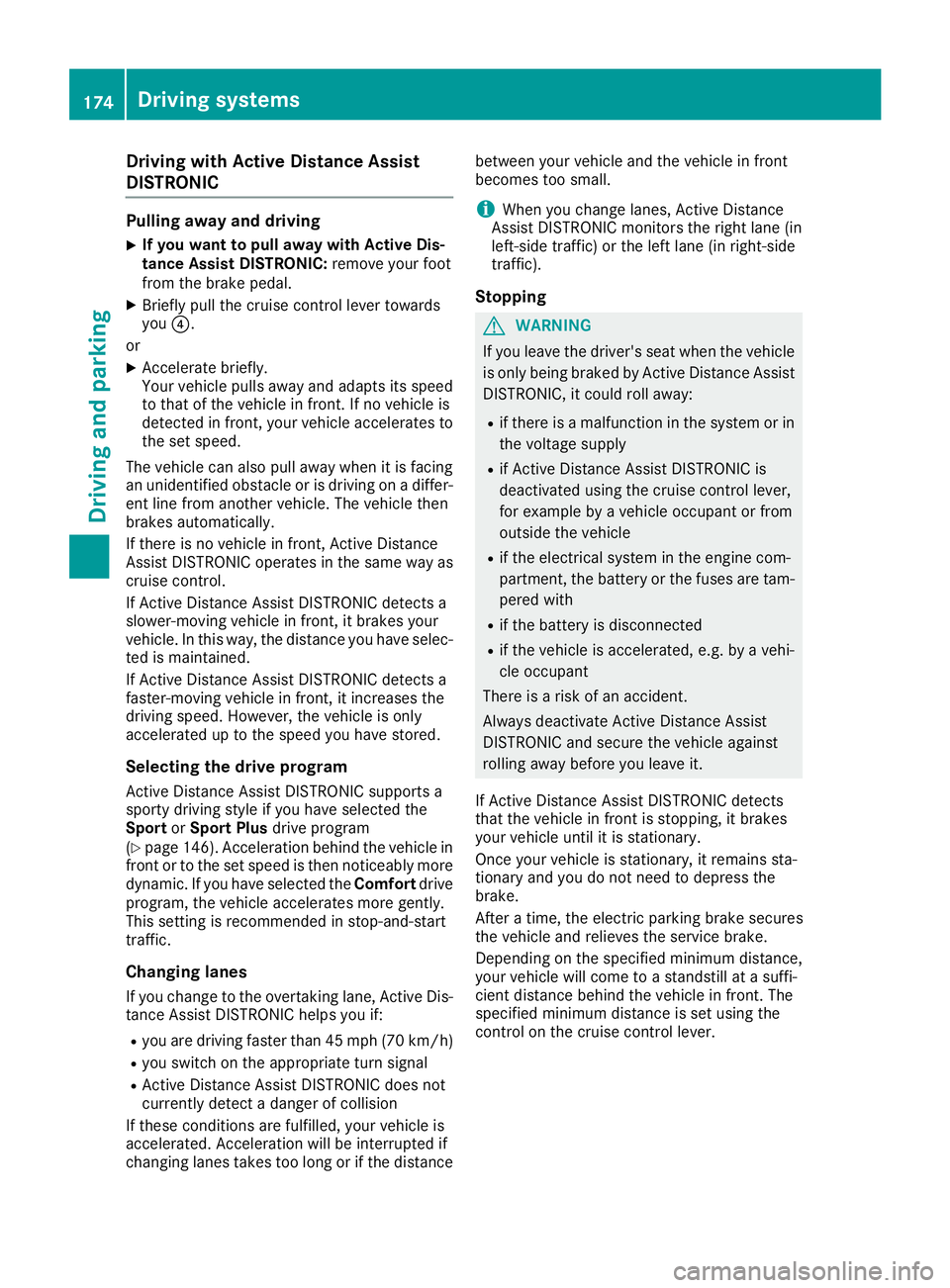 174 Driving systems

Driving and parking

Driving with Active Distance Assist DISTRONIC

Pulling away and driving

▶ If you want to pull away with Active Distance Assist DISTRONIC: remove your foot from the brake pedal.

▶ Briefly pull the cruise control lever towards you ④.

or

▶ Accelerate briefly.
Your vehicle pulls away and adapts its speed to that of the vehicle in front. If no vehicle is detected in front, your vehicle accelerates to the set speed.

The vehicle can also pull away when it is facing an unidentified obstacle or is driving on a different line from another vehicle. The vehicle then brakes automatically.

If there is no vehicle in front, Active Distance Assist DISTRONIC operates in the same way as cruise control.

If Active Distance Assist DISTRONIC detects a slower-moving vehicle in front, it brakes your vehicle. In this way, the distance you have selected is maintained.

If Active Distance Assist DISTRONIC detects a faster-moving vehicle in front, it increases the driving speed. However, the vehicle is only accelerated up to the speed you have stored.

Selecting the drive program

Active Distance Assist DISTRONIC supports a sporty driving style if you have selected the Sport or Sport Plus drive program (▷ page 146). Acceleration behind the vehicle in front or to the set speed is then noticeably more dynamic. If you have selected the Comfort drive program, the vehicle accelerates more gently. This setting is recommended in stop-and-start traffic.

Changing lanes

If you change to the overtaking lane, Active Distance Assist DISTRONIC helps you if:

• you are driving faster than 45 mph (70 km/h)

• you switch on the appropriate turn signal

• Active Distance Assist DISTRONIC does not currently detect a danger of collision

If these conditions are fulfilled, your vehicle is accelerated. Acceleration will be interrupted if changing lanes takes too long or if the distance between your vehicle and the vehicle in front becomes too small.

i When you change lanes, Active Distance Assist DISTRONIC monitors the right lane (in left-side traffic) or the left lane (in right-side traffic).

Stopping

⚠ WARNING

If you leave the driver's seat when the vehicle is only being braked by Active Distance Assist DISTRONIC, it could roll away:

• if there is a malfunction in the system or in the voltage supply

• if Active Distance Assist DISTRONIC is deactivated using the cruise control lever, for example by a vehicle occupant or from outside the vehicle

• if the electrical system in the engine compartment, the battery or the fuses are tampered with

• if the battery is disconnected

• if the vehicle is accelerated, e.g. by a vehicle occupant

There is a risk of an accident.

Always deactivate Active Distance Assist DISTRONIC and secure the vehicle against rolling away before you leave it.

If Active Distance Assist DISTRONIC detects that the vehicle in front is stopping, it brakes your vehicle until it is stationary.

Once your vehicle is stationary, it remains stationary and you do not need to depress the brake.

After a time, the electric parking brake secures the vehicle and relieves the service brake.

Depending on the specified minimum distance, your vehicle will come to a standstill at a sufficient distance behind the vehicle in front. The specified minimum distance is set using the control on the cruise control lever.

carmanualsonline.info